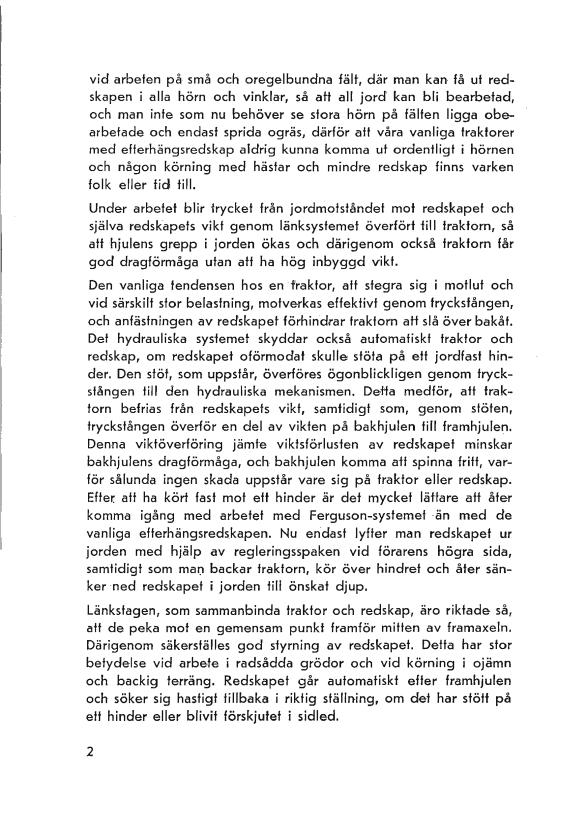 vid arbeten på små och oregelbundna fält, där man kan få ut redskapen i alla hörn och vinklar, så att all jord kan bli bearbetad, och man inte som nu behöver se stora hörn på fälten ligga obearbetade och endast sprida ogräs, därför att våra vanliga traktorer med efterhängsredskap aldrig kunna komma ut ordentligt i hörnen och någon körning med hästar och mindre redskap finns varken folk eller tid till.

Under arbetet blir trycket från jordmotståndet mot redskapet och själva redskapets vikt genom länksystemet överfört till traktorn, så att hjulens grepp i jorden ökas och därigenom också traktorn får god dragförmåga utan att ha hög inbyggd vikt.

Den vanliga tendensen hos en traktor, att stegra sig i motlut och vid särskilt stor belastning, motverkas effektivt genom tryckstången, och anfästningen av redskapet förhindrar traktorn att slå över bakåt. Det hydrauliska systemet skyddar också automatiskt traktor och redskap, om redskapet oförmodat skulle stöta på ett jordfast hinder. Den stöt, som uppstår, överföres ögonblickligen genom tryckstången till den hydrauliska mekanismen. Detta medför, att traktorn befrias från redskapets vikt, samtidigt som, genom stöten, tryckstången överför en del av vikten på bakhjulen till framhjulen. Denna viktöverföring jämte viktsförlusten av redskapet minskar bakhjulens dragförmåga, och bakhjulen komma att spinna fritt, varför sålunda ingen skada uppstår vare sig på traktor eller redskap. Efter att ha kört fast mot ett hinder är det mycket lättare att åter komma igång med arbetet med Ferguson-systemet än med de vanliga efterhängsredskapen. Nu endast lyfter man redskapet ur jorden med hjälp av regleringsspaken vid förarens högra sida, samtidigt som man backar traktorn, kör över hindret och åter sänker ned redskapet i jorden till önskat djup.

Länkstagen, som sammanbinda traktor och redskap, äro riktade så, att de peka mot en gemensam punkt framför mitten av framaxeln. Därigenom säkerställes god styrning av redskapet. Detta har stor betydelse vid arbete i radsådda grödor och vid körning i ojämn och backig terräng. Redskapet går automatiskt efter framhjulen och söker sig hastigt tillbaka i riktig ställning, om det har stött på ett hinder eller blivit förskjutet i sidled.

2